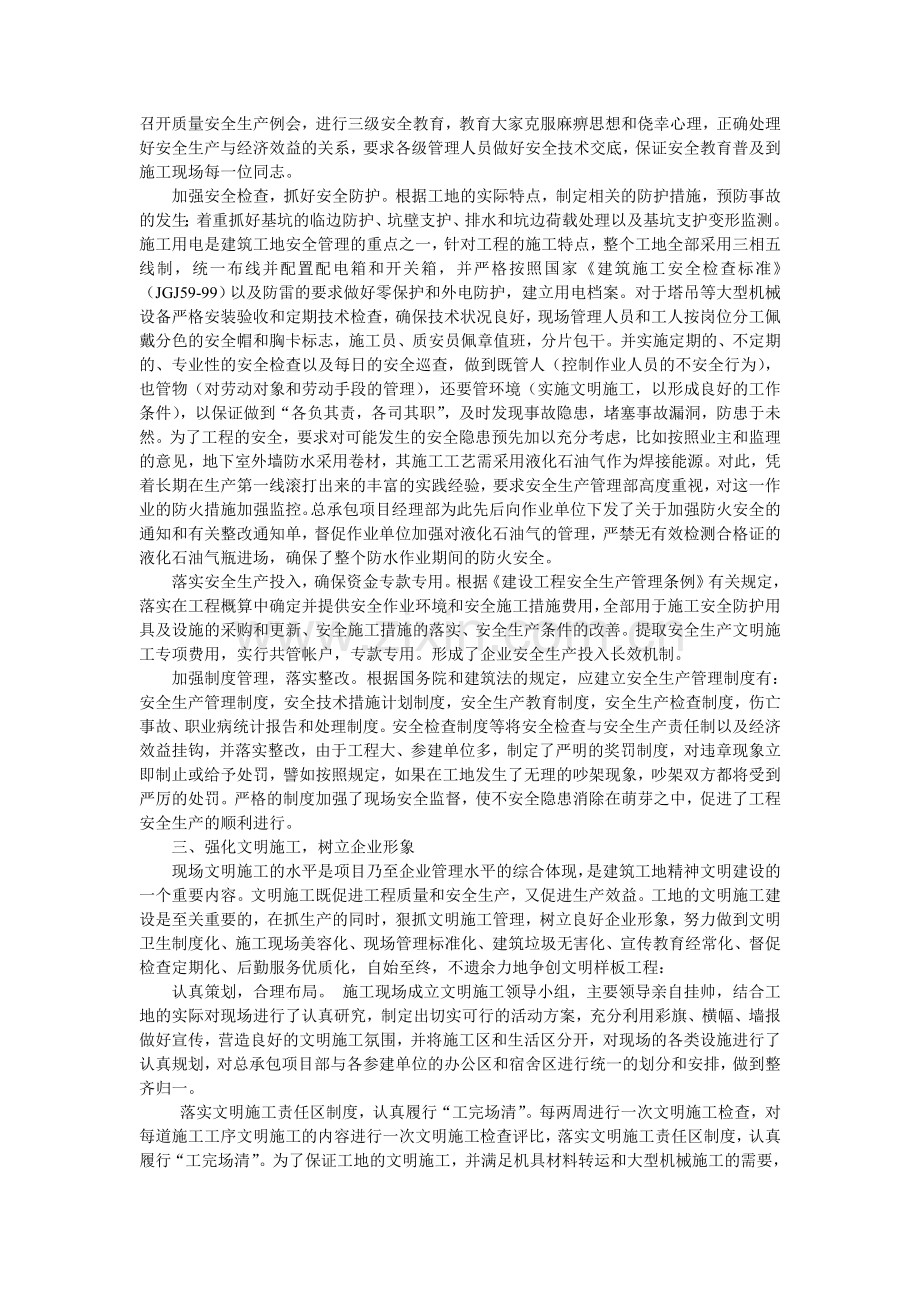 召开质量安全生产例会，进行三级安全教育，教育大家克服麻痹思想和侥幸心理，正确处理好安全生产与经济效益的关系，要求各级管理人员做好安全技术交底，保证安全教育普及到施工现场每一位同志。

加强安全检查，抓好安全防护。根据工地的实际特点，制定相关的防护措施，预防事故的发生；着重抓好基坑的临边防护、坑壁支护、排水和坑边荷载处理以及基坑支护变形监测。施工用电是建筑工地安全管理的重点之一，针对工程的施工特点，整个工地全部采用三相五线制，统一布线并配置配电箱和开关箱，并严格按照国家《建筑施工安全检查标准》（JGJ59-99）以及防雷的要求做好零保护和外电防护，建立用电档案。对于塔吊等大型机械设备严格安装验收和定期技术检查，确保技术状况良好，现场管理人员和工人按岗位分工佩戴分色的安全帽和胸卡标志，施工员、质安员佩章值班，分片包干。并实施定期的、不定期的、专业性的安全检查以及每日的安全巡查，做到既管人（控制作业人员的不安全行为），也管物（对劳动对象和劳动手段的管理），还要管环境（实施文明施工，以形成良好的工作条件），以保证做到“各负其责，各司其职”，及时发现事故隐患，堵塞事故漏洞，防患于未然。为了工程的安全，要求对可能发生的安全隐患预先加以充分考虑，比如按照业主和监理的意见，地下室外墙防水采用卷材，其施工工艺需采用液化石油气作为焊接能源。对此，凭着长期在生产第一线滚打出来的丰富的实践经验，要求安全生产管理部高度重视，对这一作业的防火措施加强监控。总承包项目经理部为此先后向作业单位下发了关于加强防火安全的通知和有关整改通知单，督促作业单位加强对液化石油气的管理，严禁无有效检测合格证的液化石油气瓶进场，确保了整个防水作业期间的防火安全。

落实安全生产投入，确保资金专款专用。根据《建设工程安全生产管理条例》有关规定，落实在工程概算中确定并提供安全作业环境和安全施工措施费用，全部用于施工安全防护用具及设施的采购和更新、安全施工措施的落实、安全生产条件的改善。提取安全生产文明施工专项费用，实行共管帐户，专款专用。形成了企业安全生产投入长效机制。

加强制度管理，落实整改。根据国务院和建筑法的规定，应建立安全生产管理制度有：安全生产管理制度，安全技术措施计划制度，安全生产教育制度，安全生产检查制度，伤亡事故、职业病统计报告和处理制度。安全检查制度等将安全检查与安全生产责任制以及经济效益挂钩，并落实整改，由于工程大、参建单位多，制定了严明的奖罚制度，对违章现象立即制止或给予处罚，譬如按照规定，如果在工地发生了无理的吵架现象，吵架双方都将受到严厉的处罚。严格的制度加强了现场安全监督，使不安全隐患消除在萌芽之中，促进了工程安全生产的顺利进行。

三、强化文明施工，树立企业形象

现场文明施工的水平是项目乃至企业管理水平的综合体现，是建筑工地精神文明建设的一个重要内容。文明施工既促进工程质量和安全生产，又促进生产效益。工地的文明施工建设是至关重要的，在抓生产的同时，狠抓文明施工管理，树立良好企业形象，努力做到文明卫生制度化、施工现场美容化、现场管理标准化、建筑垃圾无害化、宣传教育经常化、督促检查定期化、后勤服务优质化，自始至终，不遗余力地争创文明样板工程：

认真策划，合理布局。 施工现场成立文明施工领导小组，主要领导亲自挂帅，结合工地的实际对现场进行了认真研究，制定出切实可行的活动方案，充分利用彩旗、横幅、墙报做好宣传，营造良好的文明施工氛围，并将施工区和生活区分开，对现场的各类设施进行了认真规划，对总承包项目部与各参建单位的办公区和宿舍区进行统一的划分和安排，做到整齐归一。

落实文明施工责任区制度，认真履行“工完场清”。每两周进行一次文明施工检查，对每道施工工序文明施工的内容进行一次文明施工检查评比，落实文明施工责任区制度，认真履行“工完场清”。为了保证工地的文明施工，并满足机具材料转运和大型机械施工的需要，